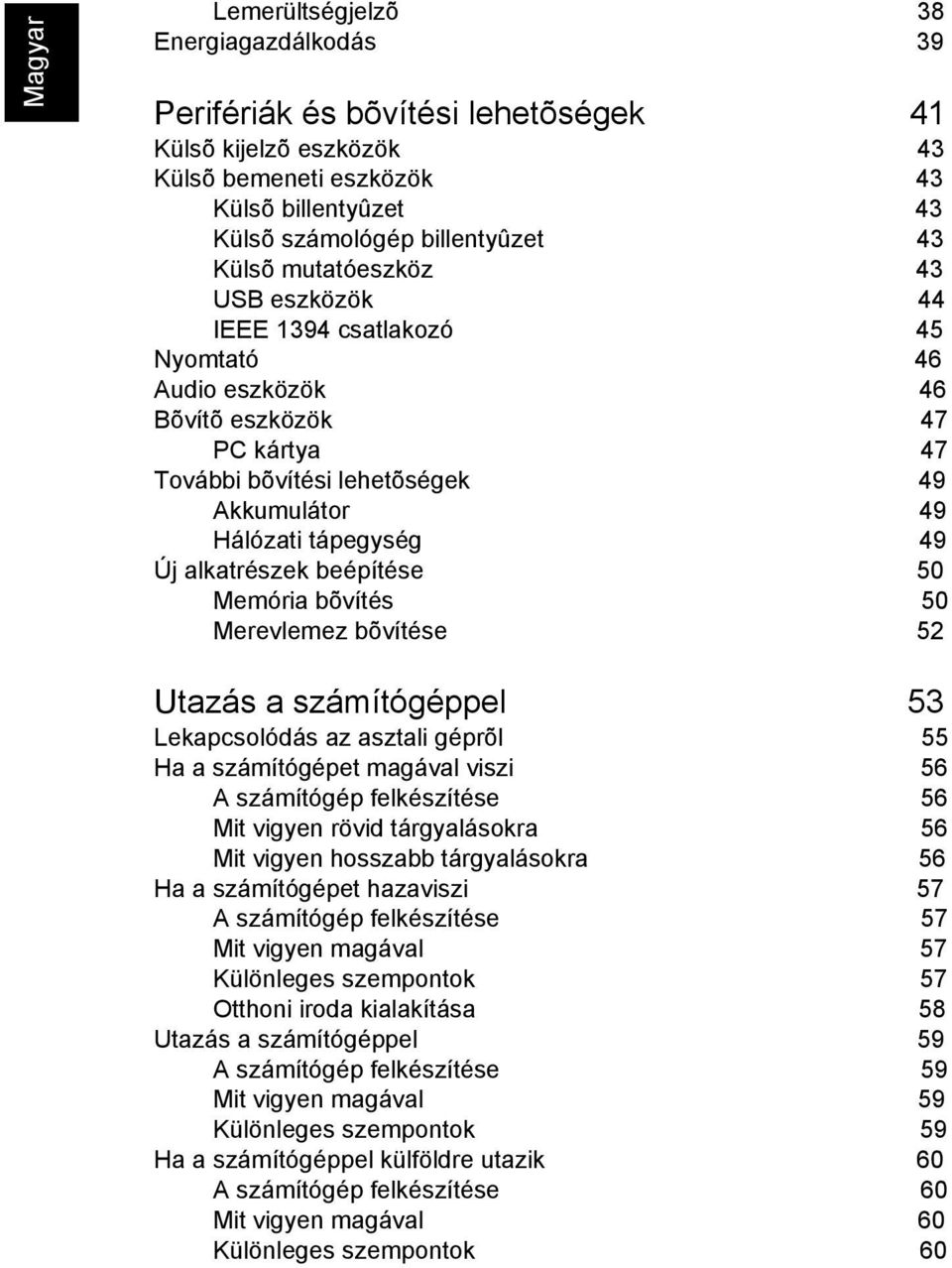 Magyar

Lemerültségjelzõ 38
Energiagazdálkodás 39

Perifériák és bõvítési lehetõségek 41
Külsõ kijelzõ eszközök 43
Külsõ bemeneti eszközök 43
Külsõ billentyûzet 43
Külsõ számológép billentyûzet 43
Külsõ mutatóeszköz 43
USB eszközök 44
IEEE 1394 csatlakozó 45
Nyomtató 46
Audio eszközök 46
Bõvítõ eszközök 47
PC kártya 47
További bõvítési lehetõségek 49
Akkumulátor 49
Hálózati tápegység 49
Új alkatrészek beépítése 50
Memória bõvítés 50
Merevlemez bõvítése 52

Utazás a számítógéppel 53
Lekapcsolódás az asztali géprõl 55
Ha a számítógépet magával viszi 56
A számítógép felkészítése 56
Mit vigyen rövid tárgyalásokra 56
Mit vigyen hosszabb tárgyalásokra 56
Ha a számítógépet hazaviszi 57
A számítógép felkészítése 57
Mit vigyen magával 57
Különleges szempontok 57
Otthoni iroda kialakítása 58
Utazás a számítógéppel 59
A számítógép felkészítése 59
Mit vigyen magával 59
Különleges szempontok 59
Ha a számítógéppel külföldre utazik 60
A számítógép felkészítése 60
Mit vigyen magával 60
Különleges szempontok 60